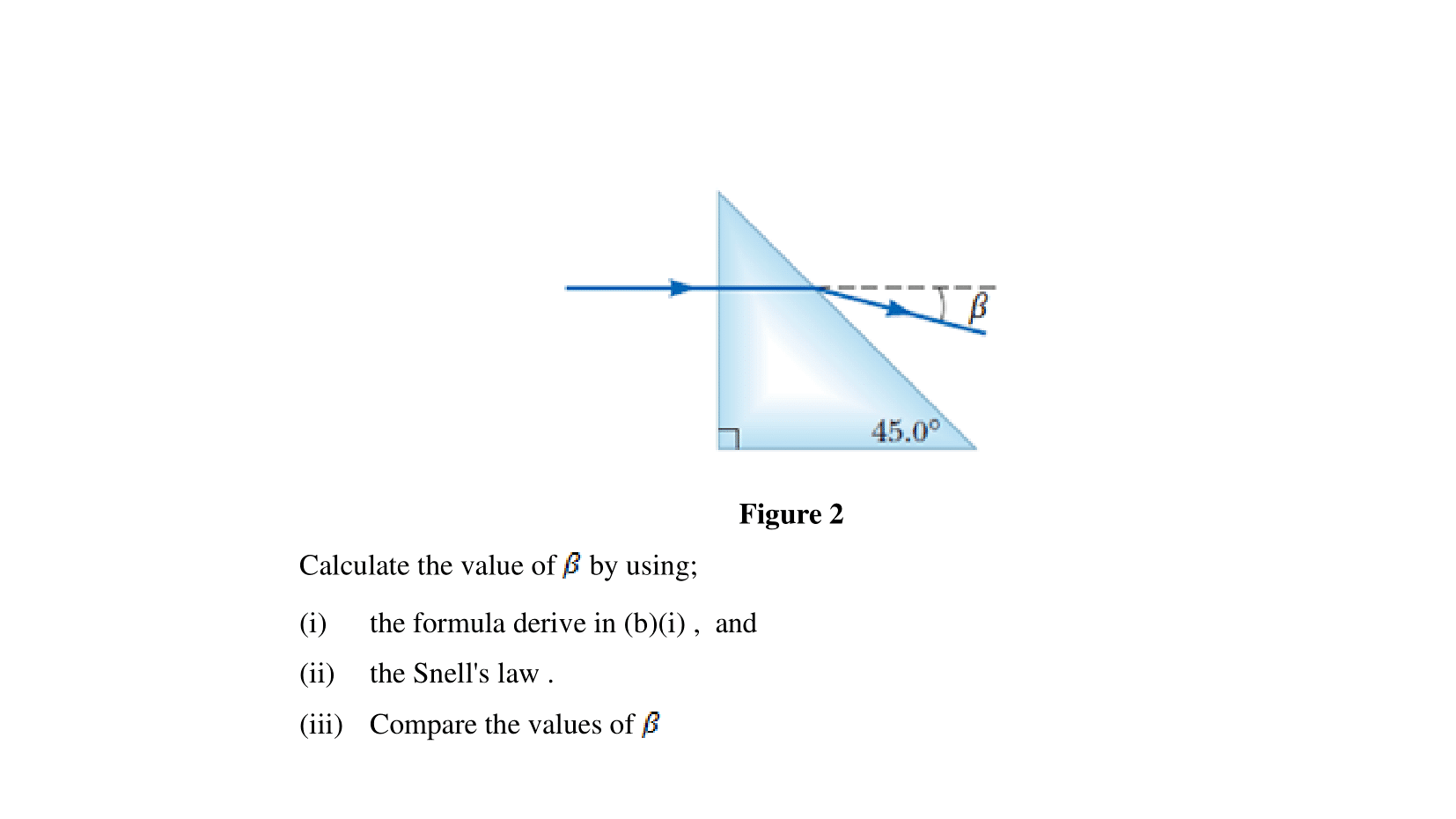 $\beta$

45.0°

Figure 2

Calculate the value of $\beta$ by using;

(i) the formula derive in (b)(i) , and

(ii) the Snell's law .

(iii) Compare the values of $\beta$